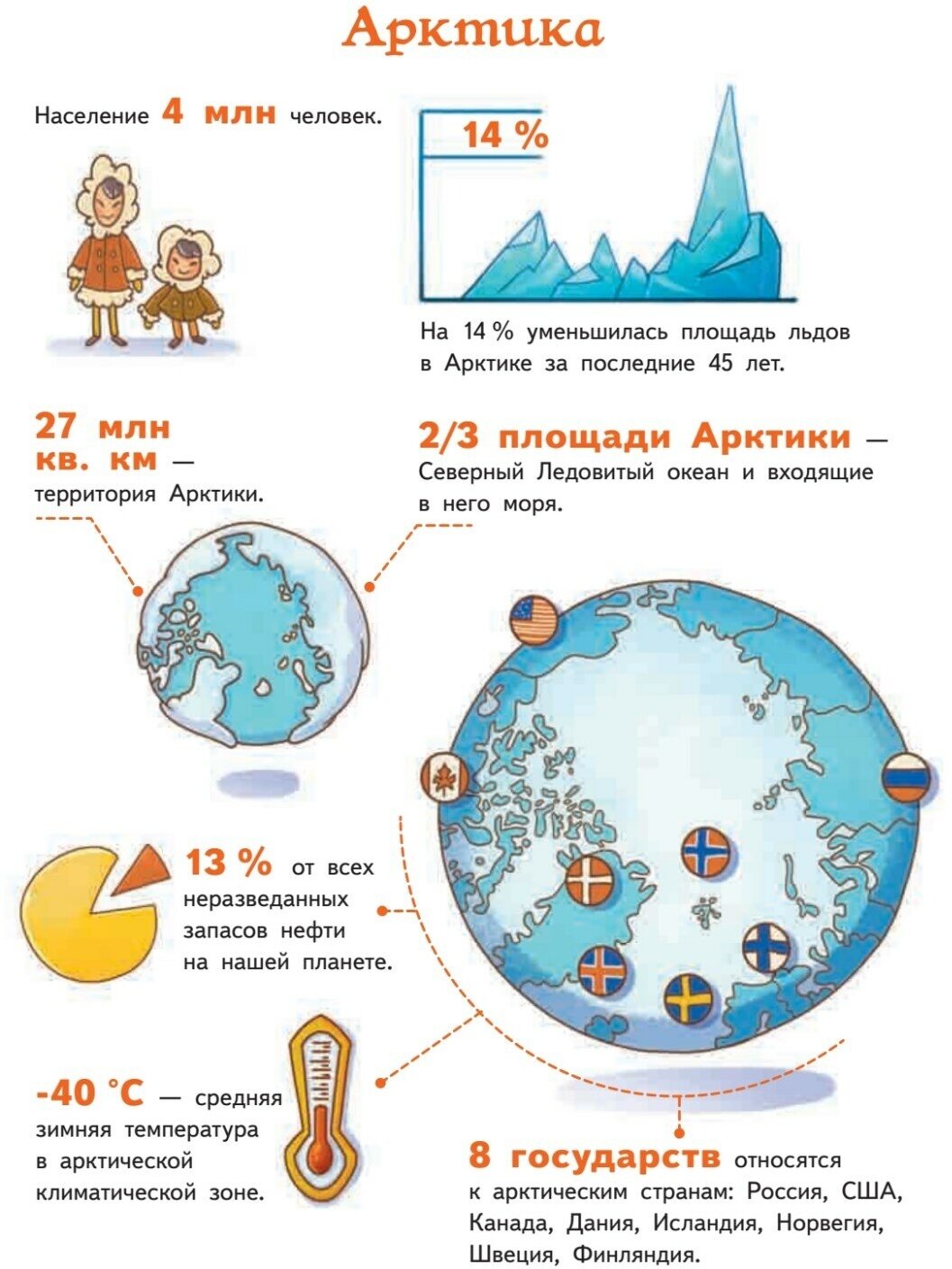 Арктика

Население 4 млн человек.

14 %

На 14 % уменьшилась площадь льдов в Арктике за последние 45 лет.

27 млн кв. км — территория Арктики.

2/3 площади Арктики — Северный Ледовитый океан и входящие в него моря.

13 % от всех неразведанных запасов нефти на нашей планете.

-40 °C — средняя зимняя температура в арктической климатической зоне.

8 государств относятся к арктическим странам: Россия, США, Канада, Дания, Исландия, Норвегия, Швеция, Финляндия.